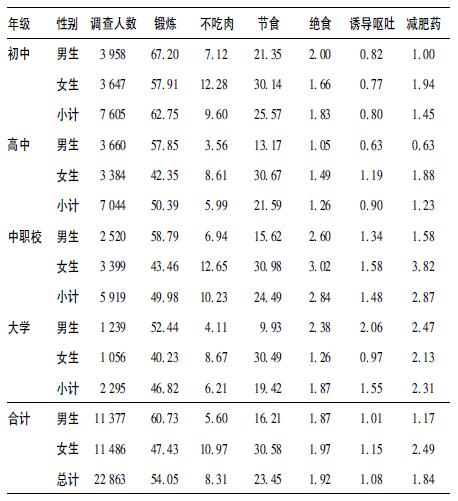 | 年级 | 性别 | 调查人数 | 锻炼 | 不吃肉 | 节食 | 绝食 | 诱导呕吐 | 减肥药 |
|---|---|---|---|---|---|---|---|---|
| 初中 | 男生 | 3 958 | 67.20 | 7.12 | 21.35 | 2.00 | 0.82 | 1.00 |
|  | 女生 | 3 647 | 57.91 | 12.28 | 30.14 | 1.66 | 0.77 | 1.94 |
|  | 小计 | 7 605 | 62.75 | 9.60 | 25.57 | 1.83 | 0.80 | 1.45 |
| 高中 | 男生 | 3 660 | 57.85 | 3.56 | 13.17 | 1.05 | 0.63 | 0.63 |
|  | 女生 | 3 384 | 42.35 | 8.61 | 30.67 | 1.49 | 1.19 | 1.88 |
|  | 小计 | 7 044 | 50.39 | 5.99 | 21.59 | 1.26 | 0.90 | 1.23 |
| 中职校 | 男生 | 2 520 | 58.79 | 6.94 | 15.62 | 2.60 | 1.34 | 1.58 |
|  | 女生 | 3 399 | 43.46 | 12.65 | 30.98 | 3.02 | 1.58 | 3.82 |
|  | 小计 | 5 919 | 49.98 | 10.23 | 24.49 | 2.84 | 1.48 | 2.87 |
| 大学 | 男生 | 1 239 | 52.44 | 4.11 | 9.93 | 2.38 | 2.06 | 2.47 |
|  | 女生 | 1 056 | 40.23 | 8.67 | 30.49 | 1.26 | 0.97 | 2.13 |
|  | 小计 | 2 295 | 46.82 | 6.21 | 19.42 | 1.87 | 1.55 | 2.31 |
| 合计 | 男生 | 11 377 | 60.73 | 5.60 | 16.21 | 1.87 | 1.01 | 1.17 |
|  | 女生 | 11 486 | 47.43 | 10.97 | 30.58 | 1.97 | 1.15 | 2.49 |
|  | 总计 | 22 863 | 54.05 | 8.31 | 23.45 | 1.92 | 1.08 | 1.84 |